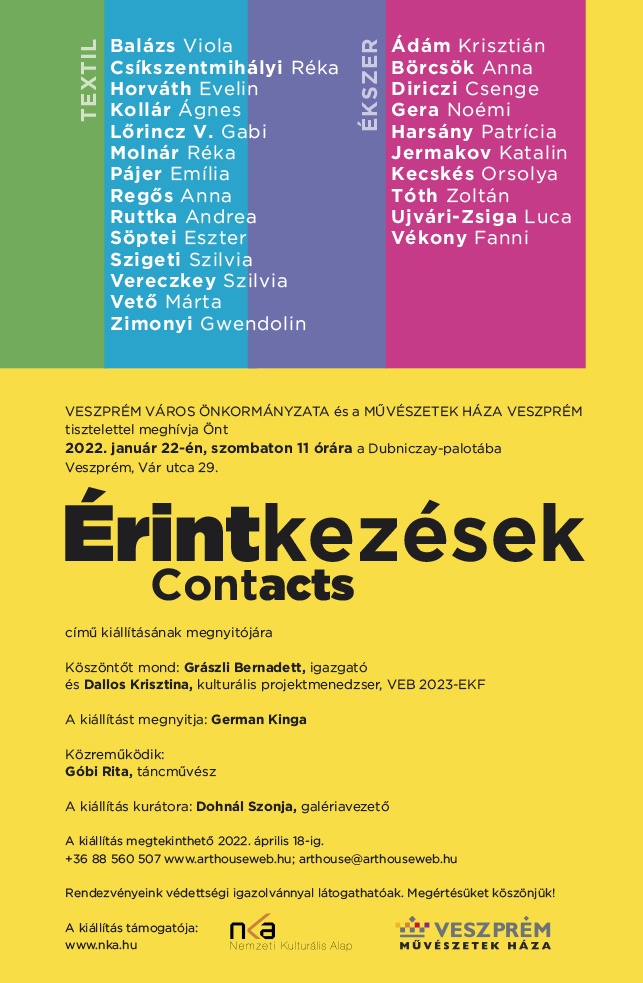 TEXTIL

Balázs Viola
Csíkszentmihályi Réka
Horváth Evelin
Kollár Ágnes
Lőrincz V. Gabi
Molnár Réka
Pájer Emília
Regős Anna
Ruttka Andrea
Söptei Eszter
Szigeti Szilvia
Vereczkey Szilvia
Vető Márta
Zimonyi Gwendolin

ÉKSZER

Ádám Krisztián
Börcsök Anna
Diriczi Csenge
Gera Noémi
Harsány Patrícia
Jermakov Katalin
Kecskés Orsolya
Tóth Zoltán
Ujvári-Zsiga Luca
Vékony Fanni

VESZPRÉM VÁROS ÖNKORMÁNYZATA és a MŰVÉSZETEK HÁZA VESZPRÉM tisztelettel meghívja Önt
2022. január 22-én, szombaton 11 órára a Dubniczay-palotába
Veszprém, Vár utca 29.

Érintkezések
Contacts

című kiállításának megnyitójára

Köszöntőt mond: Grászli Bernadett, igazgató
és Dallos Krisztina, kulturális projektmenedzser, VEB 2023-EKF

A kiállítást megnyitja: German Kinga

Közreműködik:
Góbi Rita, táncművész

A kiállítás kurátora: Dohnál Szonja, galériavezető

A kiállítás megtekinthető 2022. április 18-ig.
+36 88 560 507 www.arthouseweb.hu; arthouse@arthouseweb.hu

Rendezvényeink védettségi igazolvánnyal látogathatóak. Megértésüket köszönjük!

A kiállítás támogatója:
www.nka.hu

nka
Nemzeti Kulturális Alap

VESZPRÉM
MŰVÉSZETEK HÁZA